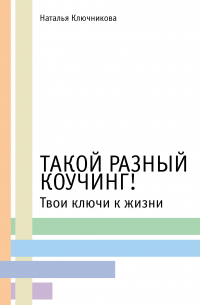 Наталья Ключникова

ТАКОЙ РАЗНЫЙ КОУЧИНГ!

Твои ключи к жизни